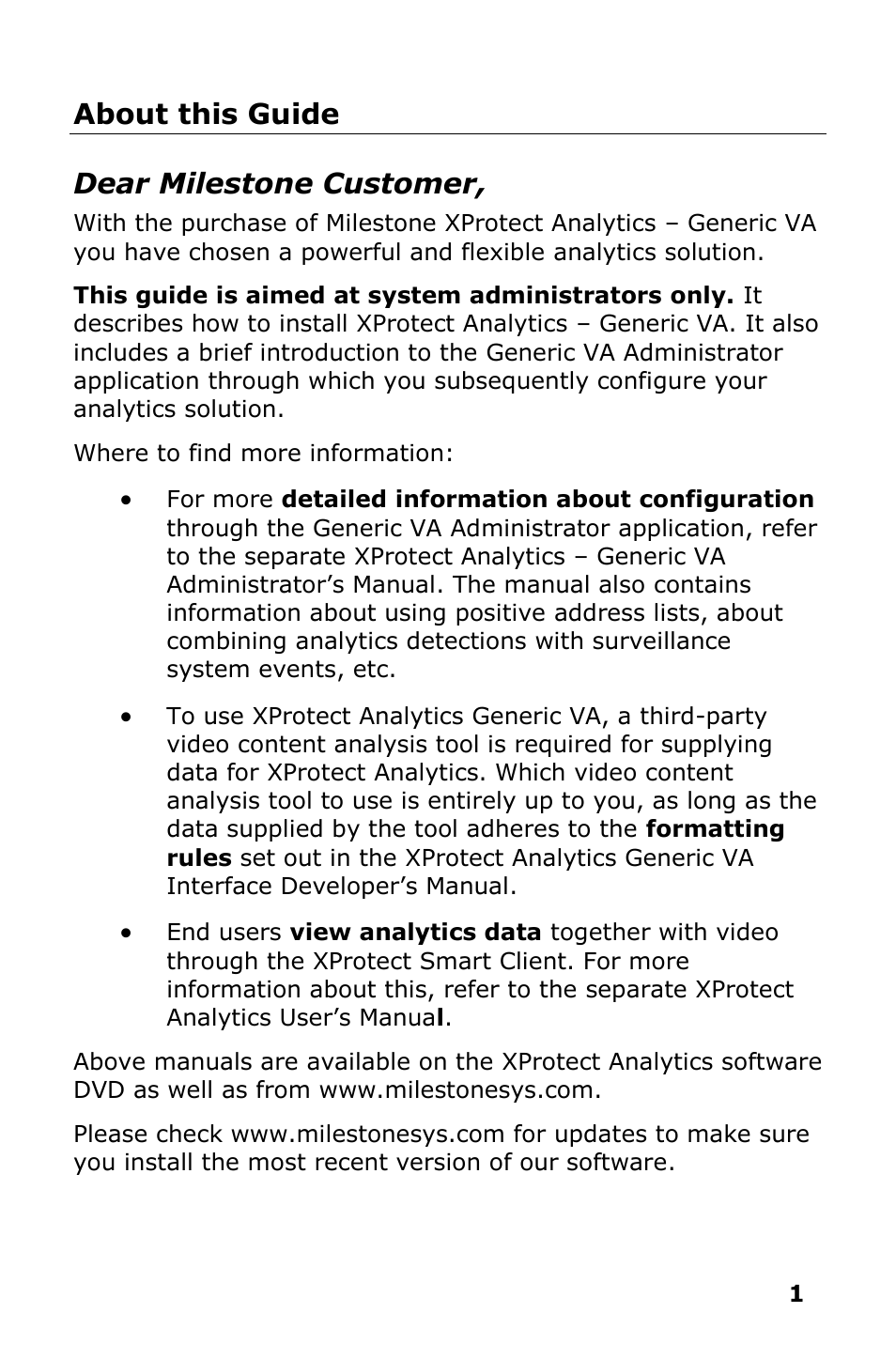 About this Guide

Dear Milestone Customer,

With the purchase of Milestone XProtect Analytics – Generic VA you have chosen a powerful and flexible analytics solution.

This guide is aimed at system administrators only. It describes how to install XProtect Analytics – Generic VA. It also includes a brief introduction to the Generic VA Administrator application through which you subsequently configure your analytics solution.

Where to find more information:

• For more detailed information about configuration through the Generic VA Administrator application, refer to the separate XProtect Analytics – Generic VA Administrator's Manual. The manual also contains information about using positive address lists, about combining analytics detections with surveillance system events, etc.

• To use XProtect Analytics Generic VA, a third-party video content analysis tool is required for supplying data for XProtect Analytics. Which video content analysis tool to use is entirely up to you, as long as the data supplied by the tool adheres to the formatting rules set out in the XProtect Analytics Generic VA Interface Developer's Manual.

• End users view analytics data together with video through the XProtect Smart Client. For more information about this, refer to the separate XProtect Analytics User's Manual.

Above manuals are available on the XProtect Analytics software DVD as well as from www.milestonesys.com.

Please check www.milestonesys.com for updates to make sure you install the most recent version of our software.

1